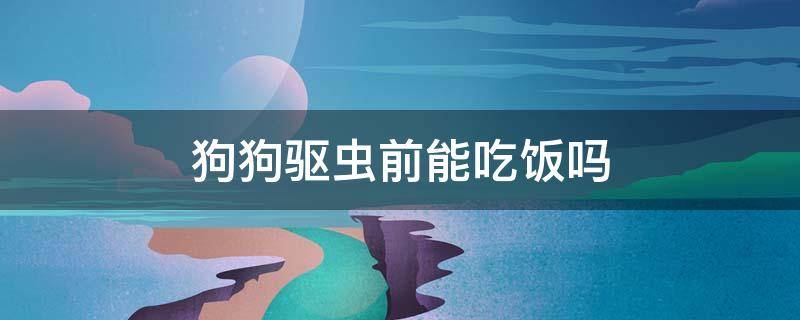 狗狗驱虫前能吃饭吗